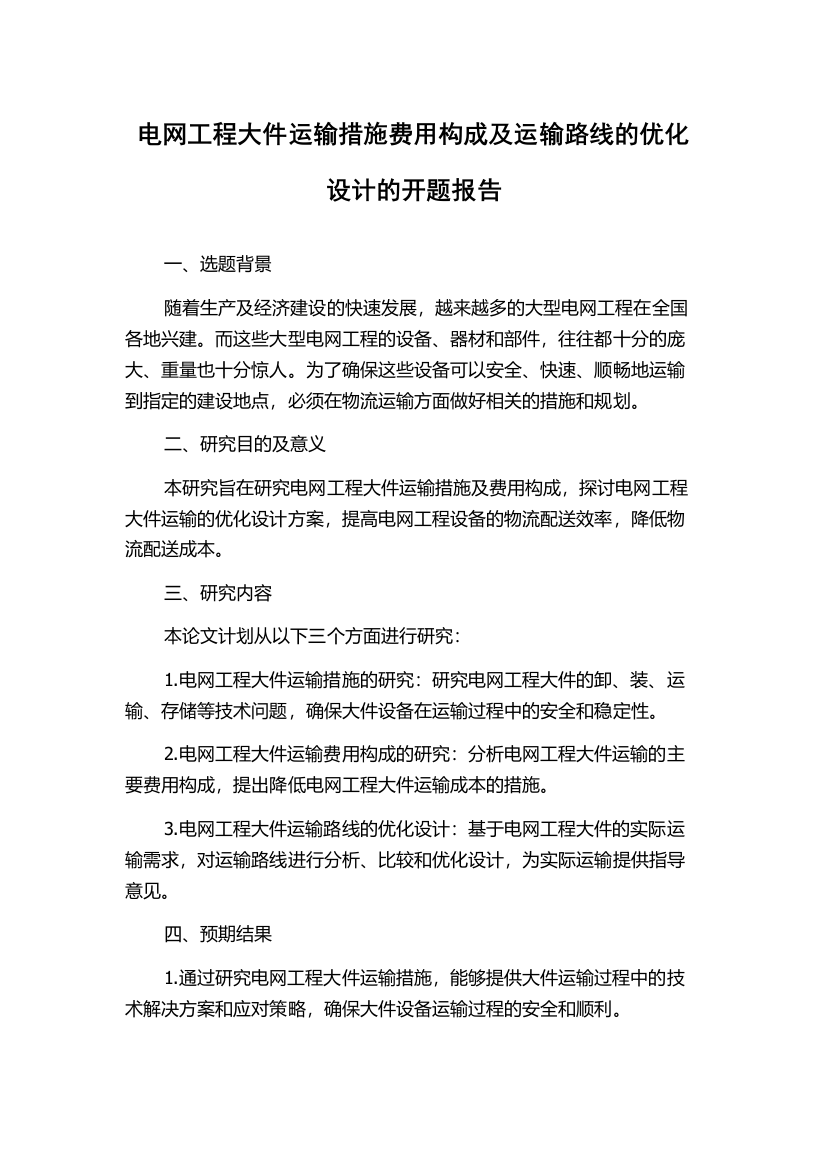 电网工程大件运输措施费用构成及运输路线的优化设计的开题报告

一、选题背景

随着生产及经济建设的快速发展，越来越多的大型电网工程在全国各地兴建。而这些大型电网工程的设备、器材和部件，往往都十分的庞大、重量也十分惊人。为了确保这些设备可以安全、快速、顺畅地运输到指定的建设地点，必须在物流运输方面做好相关的措施和规划。

二、研究目的及意义

本研究旨在研究电网工程大件运输措施及费用构成，探讨电网工程大件运输的优化设计方案，提高电网工程设备的物流配送效率，降低物流配送成本。

三、研究内容

本论文计划从以下三个方面进行研究：

1.电网工程大件运输措施的研究：研究电网工程大件的卸、装、运输、存储等技术问题，确保大件设备在运输过程中的安全和稳定性。

2.电网工程大件运输费用构成的研究：分析电网工程大件运输的主要费用构成，提出降低电网工程大件运输成本的措施。

3.电网工程大件运输路线的优化设计：基于电网工程大件的实际运输需求，对运输路线进行分析、比较和优化设计，为实际运输提供指导意见。

四、预期结果

1.通过研究电网工程大件运输措施，能够提供大件运输过程中的技术解决方案和应对策略，确保大件设备运输过程的安全和顺利。